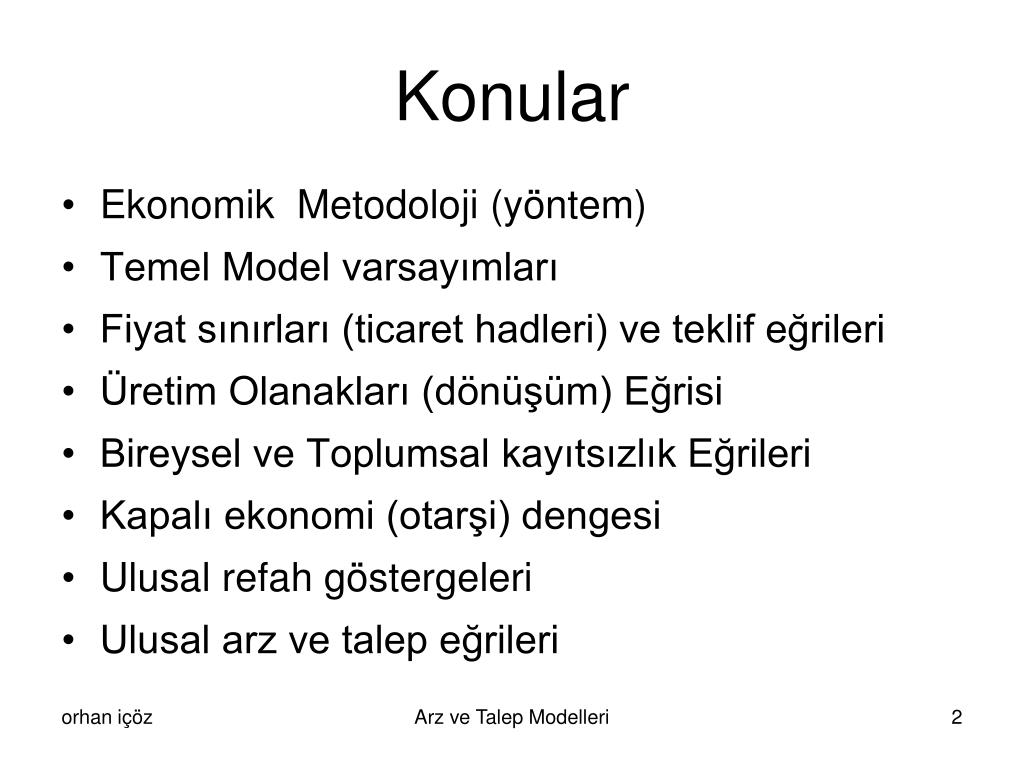 Konular

• Ekonomik  Metodoloji (yöntem)
• Temel Model varsayımları
• Fiyat sınırları (ticaret hadleri) ve teklif eğrileri
• Üretim Olanakları (dönüşüm) Eğrisi
• Bireysel ve Toplumsal kayıtsızlık Eğrileri
• Kapalı ekonomi (otarşi) dengesi
• Ulusal refah göstergeleri
• Ulusal arz ve talep eğrileri

orhan içöz

Arz ve Talep Modelleri

2